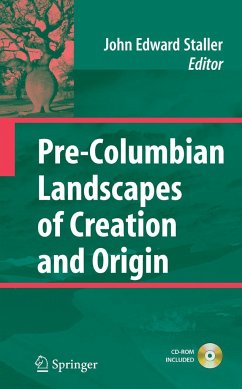 John Edward Staller
Editor

Pre-Columbian Landscapes of Creation and Origin

Springer

CD-ROM INCLUDED